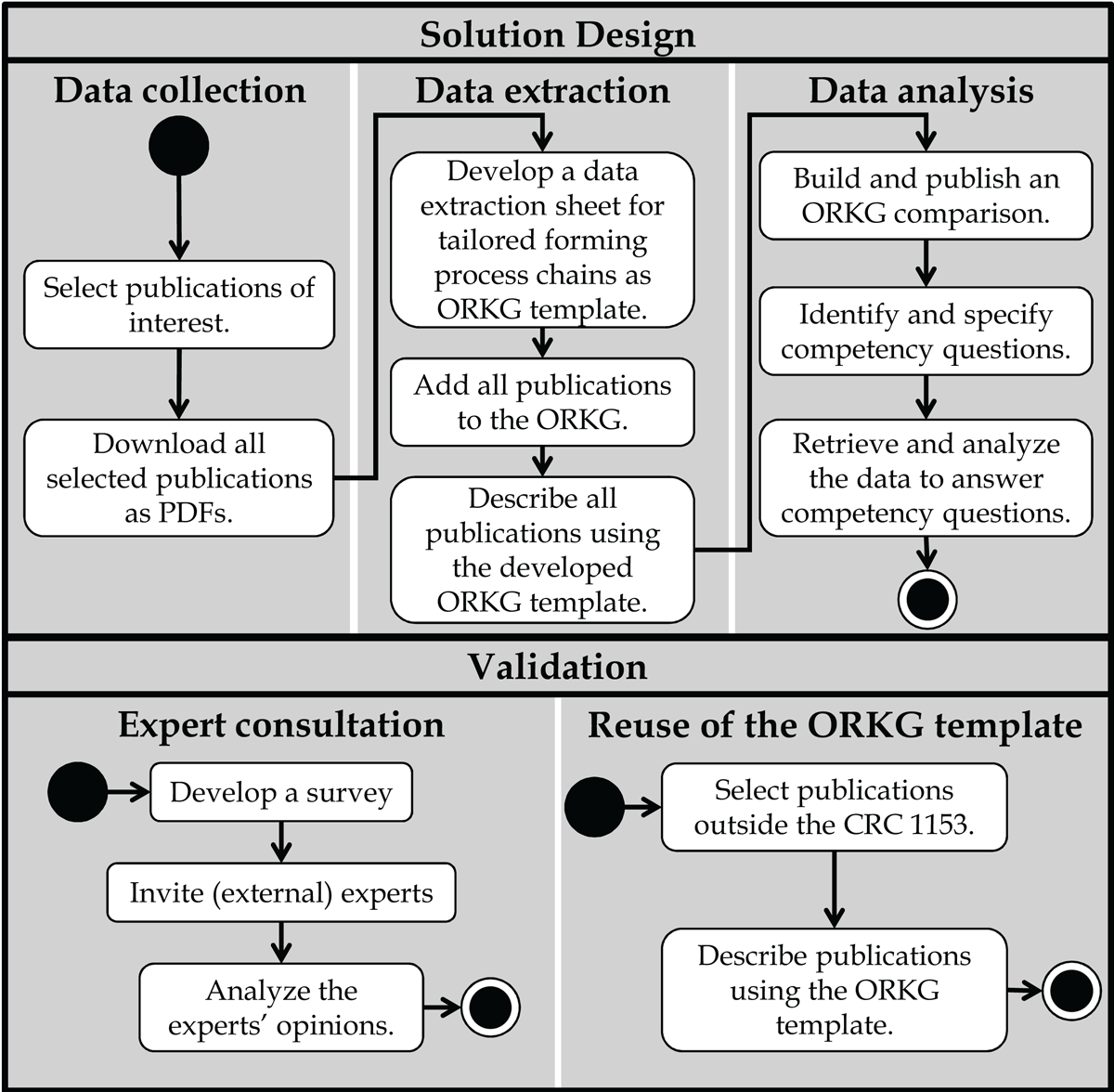 Solution Design

Data collection

Select publications of interest.

Download all selected publications as PDFs.

Data extraction

Develop a data extraction sheet for tailored forming process chains as ORKG template.

Add all publications to the ORKG.

Describe all publications using the developed ORKG template.

Data analysis

Build and publish an ORKG comparison.

Identify and specify competency questions.

Retrieve and analyze the data to answer competency questions.

Validation

Expert consultation

Develop a survey

Invite (external) experts

Analyze the experts' opinions.

Reuse of the ORKG template

Select publications outside the CRC 1153.

Describe publications using the ORKG template.